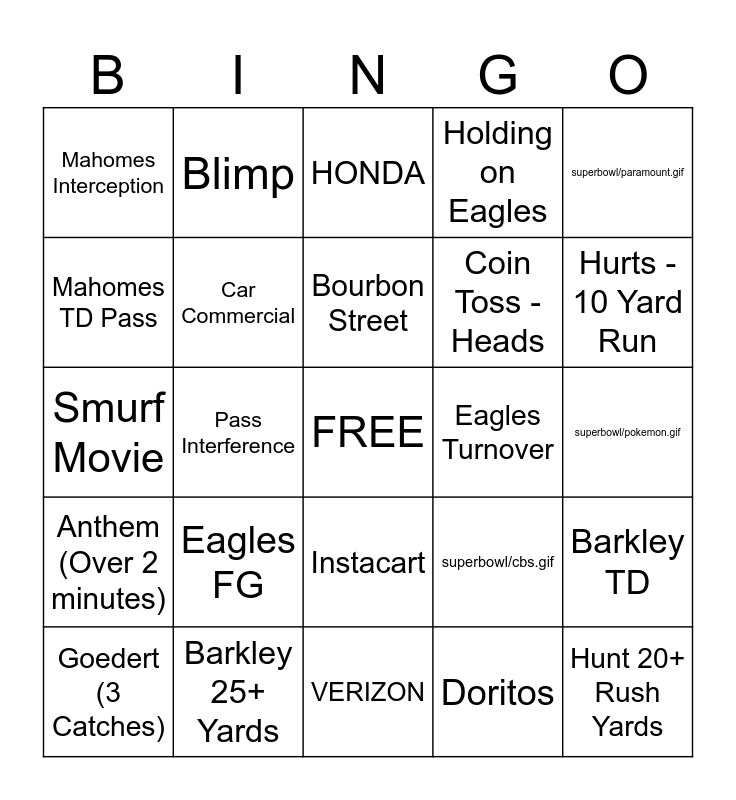 | B | I | N | G | O |
|---|---|---|---|---|
| Mahomes Interception | Blimp | HONDA | Holding on Eagles | superbowl/paramount.gif |
| Mahomes TD Pass | Car Commercial | Bourbon Street | Coin Toss - Heads | Hurts - 10 Yard Run |
| Smurf Movie | Pass Interference | FREE | Eagles Turnover | superbowl/pokemon.gif |
| Anthem (Over 2 minutes) | Eagles FG | Instacart | superbowl/cbs.gif | Barkley TD |
| Goedert (3 Catches) | Barkley 25+ Yards | VERIZON | Doritos | Hunt 20+ Rush Yards |